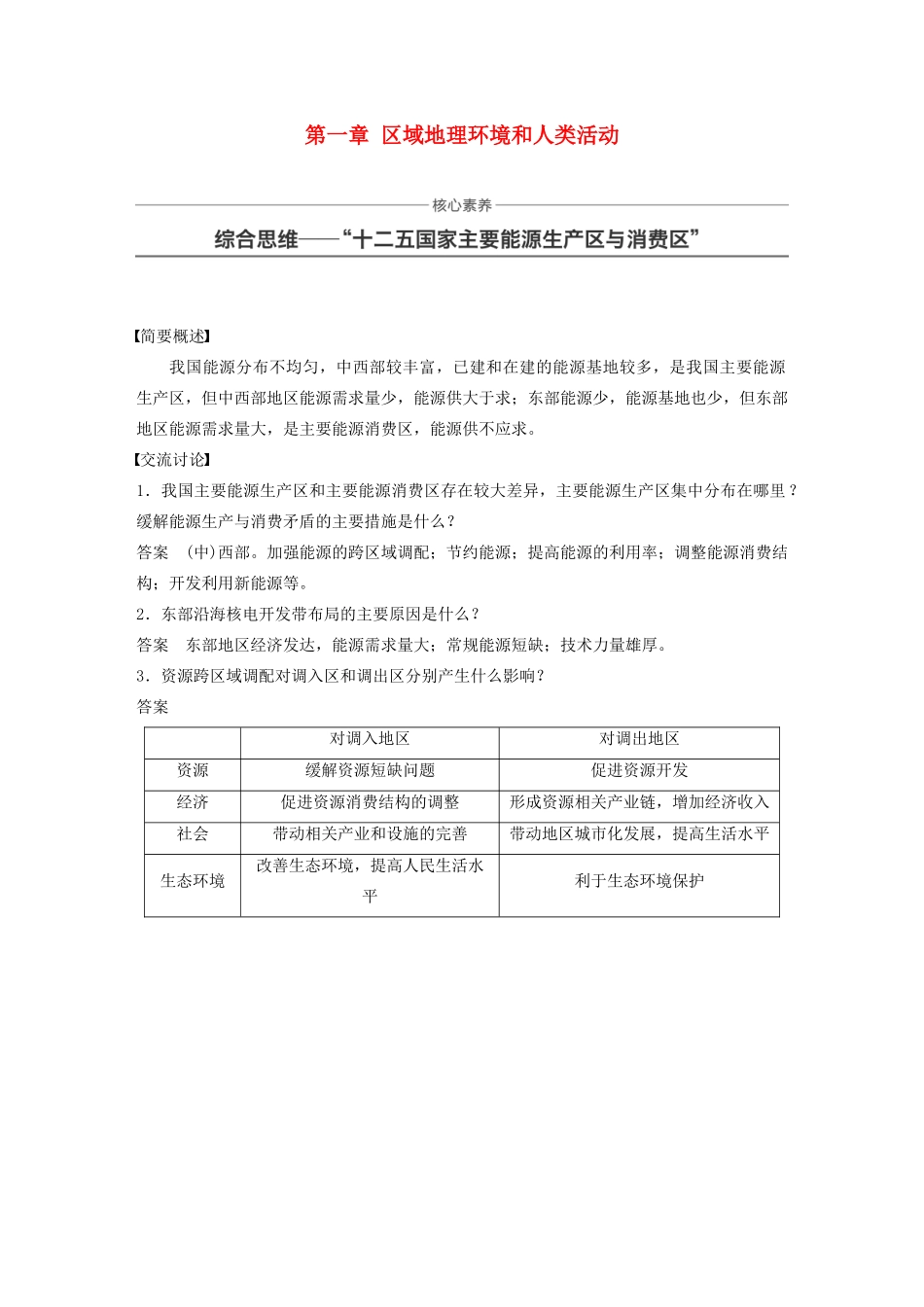 第一章 区域地理环境和人类活动

核心素养

综合思维——“十二五国家主要能源生产区与消费区”

【简要概述】

我国能源分布不均匀，中西部较丰富，已建和在建的能源基地较多，是我国主要能源生产区，但中西部地区能源需求量少，能源供大于求；东部能源少，能源基地也少，但东部地区能源需求量大，是主要能源消费区，能源供不应求。

【交流讨论】

1．我国主要能源生产区和主要能源消费区存在较大差异，主要能源生产区集中分布在哪里？缓解能源生产与消费矛盾的主要措施是什么？

答案 (中)西部。加强能源的跨区域调配；节约能源；提高能源的利用率；调整能源消费结构；开发利用新能源等。

2．东部沿海核电开发带布局的主要原因是什么？

答案 东部地区经济发达，能源需求量大；常规能源短缺；技术力量雄厚。

3．资源跨区域调配对调入区和调出区分别产生什么影响？

答案

| | 对调入地区 | 对调出地区 |
|---|---|---|
| 资源 | 缓解资源短缺问题 | 促进资源开发 |
| 经济 | 促进资源消费结构的调整 | 形成资源相关产业链，增加经济收入 |
| 社会 | 带动相关产业和设施的完善 | 带动地区城市化发展，提高生活水平 |
| 生态环境 | 改善生态环境，提高人民生活水平 | 利于生态环境保护 |